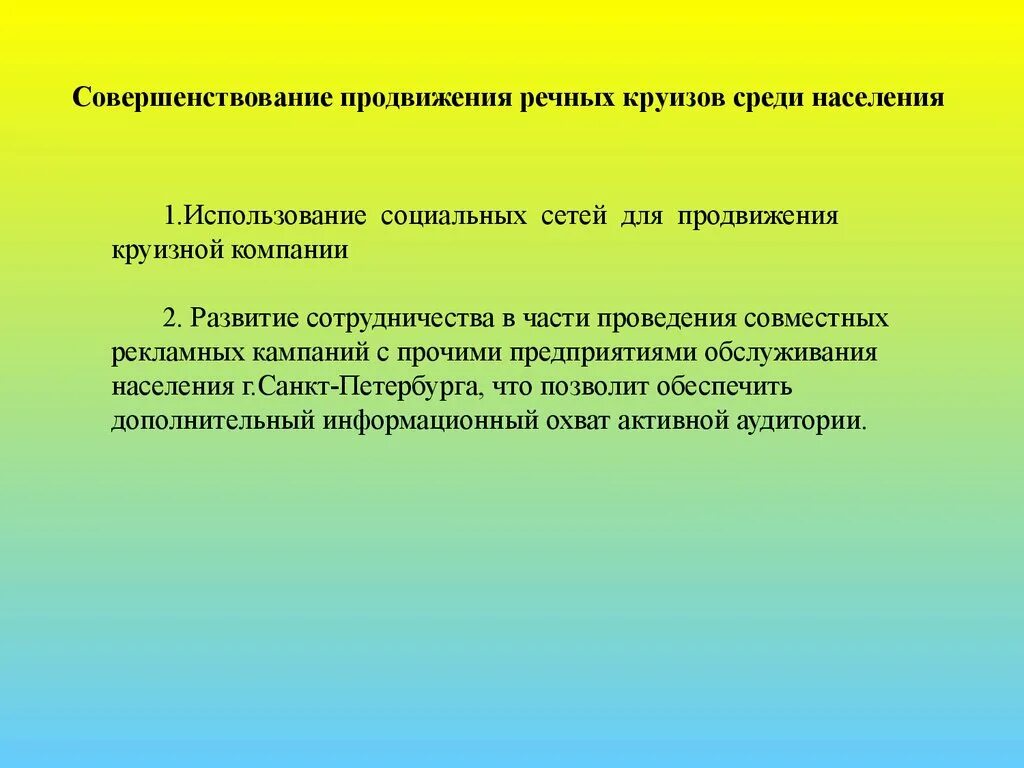 Совершенствование продвижения речных круизов среди населения

1.Использование социальных сетей для продвижения круизной компании

2. Развитие сотрудничества в части проведения совместных рекламных кампаний с прочими предприятиями обслуживания населения г.Санкт-Петербурга, что позволит обеспечить дополнительный информационный охват активной аудитории.